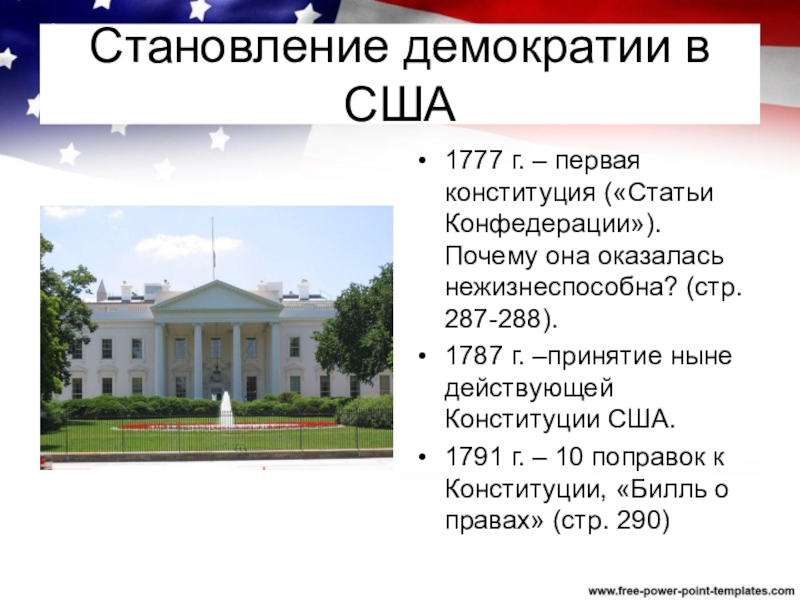 Становление демократии в США

• 1777 г. – первая конституция («Статьи Конфедерации»). Почему она оказалась нежизнеспособна? (стр. 287-288).
• 1787 г. –принятие ныне действующей Конституции США.
• 1791 г. – 10 поправок к Конституции, «Билль о правах» (стр. 290)

www.free-power-point-templates.com